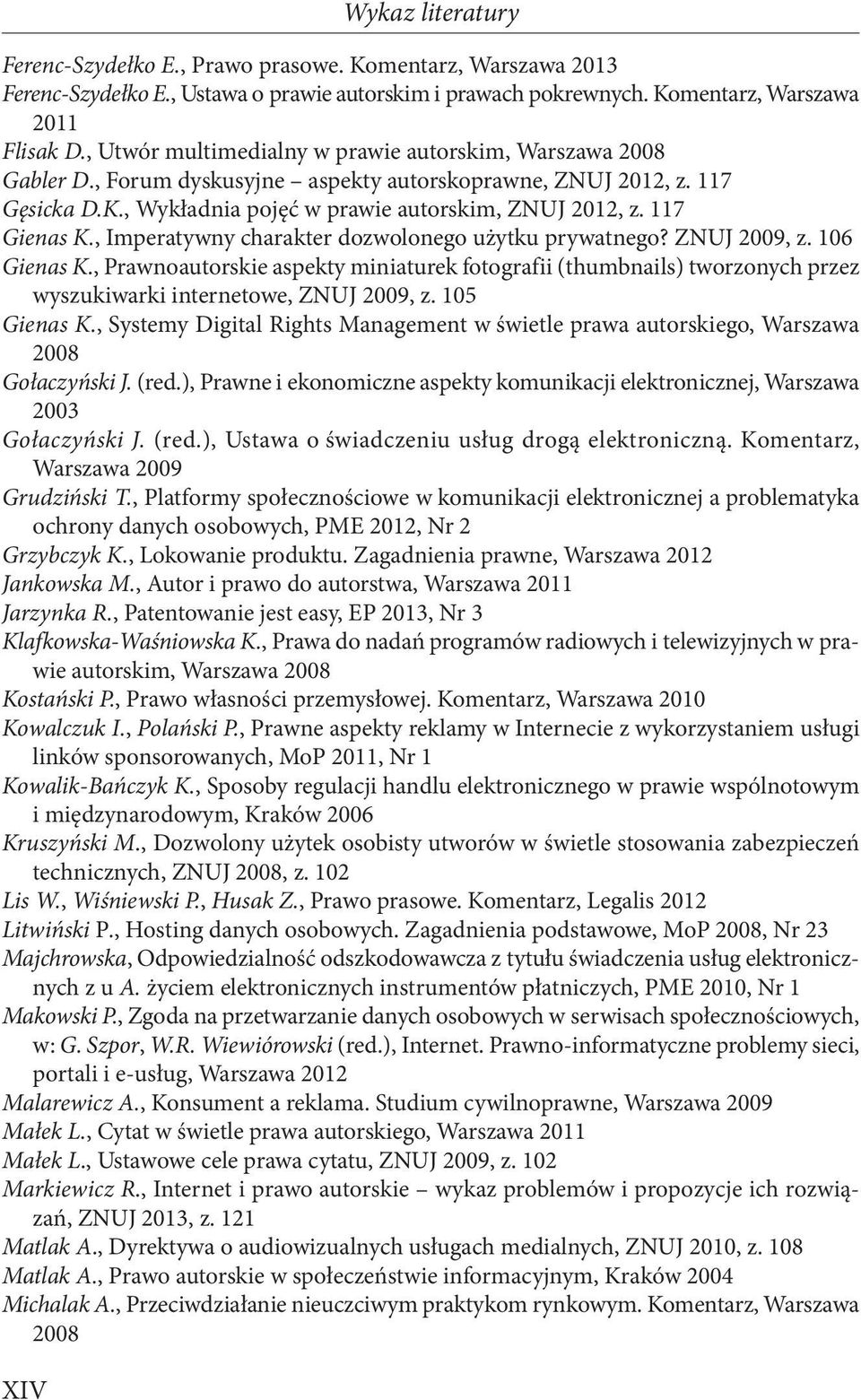 Wykaz literatury

Ferenc-Szydełko E., Prawo prasowe. Komentarz, Warszawa 2013
Ferenc-Szydełko E., Ustawa o prawie autorskim i prawach pokrewnych. Komentarz, Warszawa 2011
Flisak D., Utwór multimedialny w prawie autorskim, Warszawa 2008
Gabler D., Forum dyskusyjne – aspekty autorskoprawne, ZNUJ 2012, z. 117
Gęsicka D.K., Wykładnia pojęć w prawie autorskim, ZNUJ 2012, z. 117
Gienas K., Imperatywny charakter dozwolonego użytku prywatnego? ZNUJ 2009, z. 106
Gienas K., Prawnoautorskie aspekty miniaturek fotografii (thumbnails) tworzonych przez wyszukiwarki internetowe, ZNUJ 2009, z. 105
Gienas K., Systemy Digital Rights Management w świetle prawa autorskiego, Warszawa 2008
Gołaczyński J. (red.), Prawne i ekonomiczne aspekty komunikacji elektronicznej, Warszawa 2003
Gołaczyński J. (red.), Ustawa o świadczeniu usług drogą elektroniczną. Komentarz, Warszawa 2009
Grudziński T., Platformy społecznościowe w komunikacji elektronicznej a problematyka ochrony danych osobowych, PME 2012, Nr 2
Grzybczyk K., Lokowanie produktu. Zagadnienia prawne, Warszawa 2012
Jankowska M., Autor i prawo do autorstwa, Warszawa 2011
Jarzynka R., Patentowanie jest easy, EP 2013, Nr 3
Klafkowska-Waśniowska K., Prawa do nadań programów radiowych i telewizyjnych w prawie autorskim, Warszawa 2008
Kostański P., Prawo własności przemysłowej. Komentarz, Warszawa 2010
Kowalczuk I., Polański P., Prawne aspekty reklamy w Internecie z wykorzystaniem usługi linków sponsorowanych, MoP 2011, Nr 1
Kowalik-Bańczyk K., Sposoby regulacji handlu elektronicznego w prawie wspólnotowym i międzynarodowym, Kraków 2006
Kruszyński M., Dozwolony użytek osobisty utworów w świetle stosowania zabezpieczeń technicznych, ZNUJ 2008, z. 102
Lis W., Wiśniewski P., Husak Z., Prawo prasowe. Komentarz, Legalis 2012
Litwiński P., Hosting danych osobowych. Zagadnienia podstawowe, MoP 2008, Nr 23
Majchrowska, Odpowiedzialność odszkodowawcza z tytułu świadczenia usług elektronicznych z u A. życiem elektronicznych instrumentów płatniczych, PME 2010, Nr 1
Makowski P., Zgoda na przetwarzanie danych osobowych w serwisach społecznościowych, w: G. Szpor, W.R. Wiewiórowski (red.), Internet. Prawno-informatyczne problemy sieci, portali i e-usług, Warszawa 2012
Malarewicz A., Konsument a reklama. Studium cywilnoprawne, Warszawa 2009
Małek L., Cytat w świetle prawa autorskiego, Warszawa 2011
Małek L., Ustawowe cele prawa cytatu, ZNUJ 2009, z. 102
Markiewicz R., Internet i prawo autorskie – wykaz problemów i propozycje ich rozwiązań, ZNUJ 2013, z. 121
Matlak A., Dyrektywa o audiowizualnych usługach medialnych, ZNUJ 2010, z. 108
Matlak A., Prawo autorskie w społeczeństwie informacyjnym, Kraków 2004
Michalak A., Przeciwdziałanie nieuczciwym praktykom rynkowym. Komentarz, Warszawa 2008

XIV